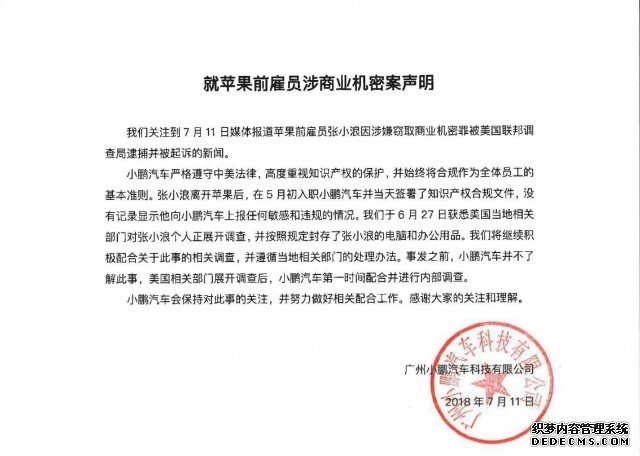 就苹果前雇员涉商业机密案声明

我们关注到 7 月 11 日媒体报道苹果前雇员张小浪因涉嫌窃取商业机密罪被美国联邦调查局逮捕并被起诉的新闻。

小鹏汽车严格遵守中美法律，高度重视知识产权的保护，并始终将合规作为全体员工的基本准则。张小浪离开苹果后，在 5 月初入职小鹏汽车并当天签署了知识产权合规文件，没有记录显示他向小鹏汽车上报任何敏感和违规的情况。我们于 6 月 27 日获悉美国当地相关部门对张小浪个人正展开调查，并按照规定封存了张小浪的电脑和办公用品。我们将继续积极配合关于此事的相关调查，并遵循当地相关部门的处理办法。事发之前，小鹏汽车并不了解此事，美国相关部门展开调查后，小鹏汽车第一时间配合并进行内部调查。

小鹏汽车会保持对此事的关注，并努力做好相关配合工作。感谢大家的关注和理解。

广州小鹏汽车科技有限公司

2018 年 7 月 11 日

广州小鹏汽车科技有限公司

织梦内容管理系统
DEDECMS.COM